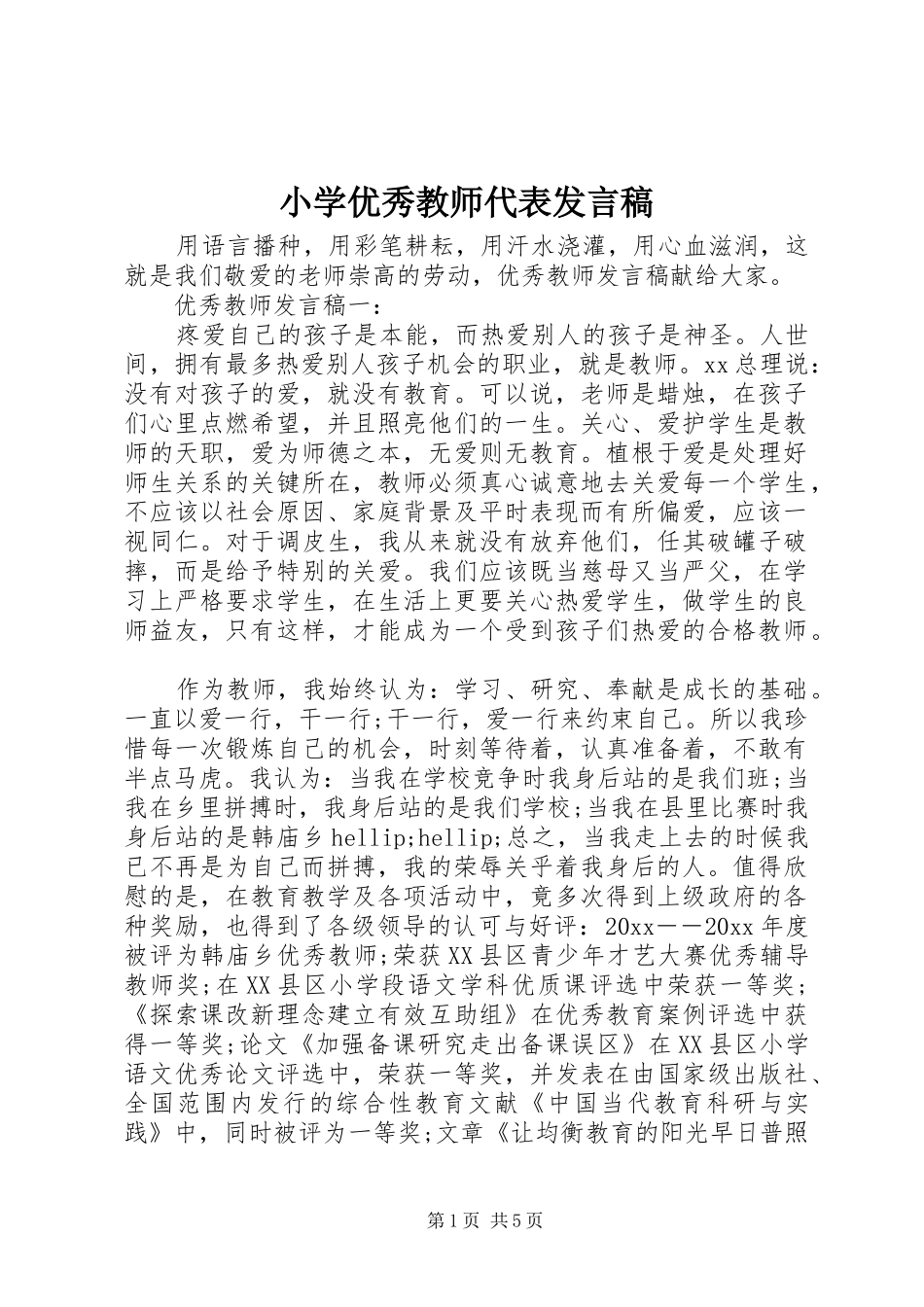 小学优秀教师代表发言稿

用语言播种，用彩笔耕耘，用汗水浇灌，用心血滋润，这就是我们敬爱的老师崇高的劳动，优秀教师发言稿献给大家。

优秀教师发言稿一：

疼爱自己的孩子是本能，而热爱别人的孩子是神圣。人世间，拥有最多热爱别人孩子机会的职业，就是教师。xx总理说：没有对孩子的爱，就没有教育。可以说，老师是蜡烛，在孩子们心里点燃希望，并且照亮他们的一生。关心、爱护学生是教师的天职，爱为师德之本，无爱则无教育。植根于爱是处理好师生关系的关键所在，教师必须真心诚意地去关爱每一个学生，不应该以社会原因、家庭背景及平时表现而有所偏爱，应该一视同仁。对于调皮生，我从来就没有放弃他们，任其破罐子破摔，而是给予特别的关爱。我们应该既当慈母又当严父，在学习上严格要求学生，在生活上更要关心热爱学生，做学生的良师益友，只有这样，才能成为一个受到孩子们热爱的合格教师。

作为教师，我始终认为：学习、研究、奉献是成长的基础。一直以爱一行，干一行;干一行，爱一行来约束自己。所以我珍惜每一次锻炼自己的机会，时刻等待着，认真准备着，不敢有半点马虎。我认为：当我在学校竞争时我身后站的是我们班;当我在乡里拼搏时，我身后站的是我们学校;当我在县里比赛时我身后站的是韩庙乡hellip;hellip;总之，当我走上去的时候我已不再是为自己而拼搏，我的荣辱关乎着我身后的人。值得欣慰的是，在教育教学及各项活动中，竟多次得到上级政府的各种奖励，也得到了各级领导的认可与好评：20xx——20xx年度被评为韩庙乡优秀教师;荣获XX县区青少年才艺大赛优秀辅导教师奖;在XX县区小学段语文学科优质课评选中荣获一等奖;《探索课改新理念建立有效互助组》在优秀教育案例评选中获得一等奖;论文《加强备课研究走出备课误区》在XX县区小学语文优秀论文评选中，荣获一等奖，并发表在由国家级出版社、全国范围内发行的综合性教育文献《中国当代教育科研与实践》中，同时被评为一等奖;文章《让均衡教育的阳光早日普照

第1页 共5页